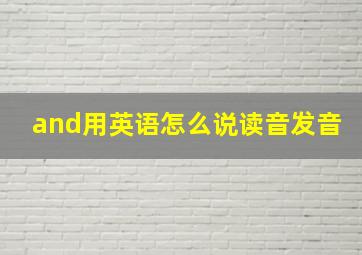 and用英语怎么说读音发音